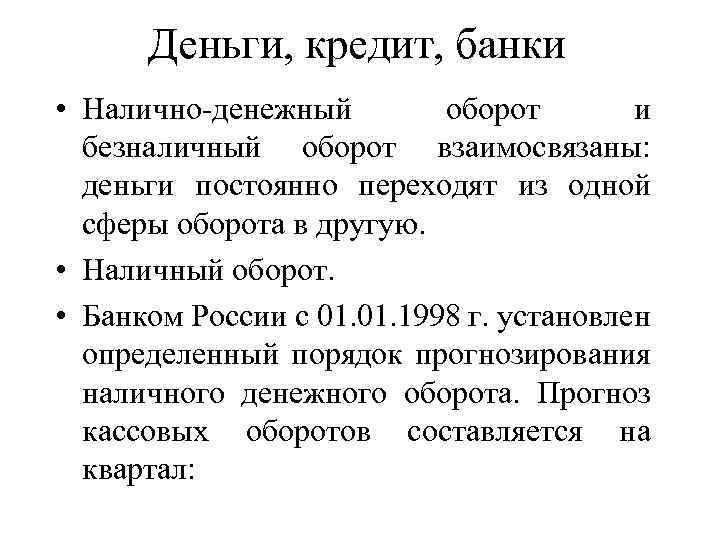 Деньги, кредит, банки

• Налично-денежный оборот и безналичный оборот взаимосвязаны: деньги постоянно переходят из одной сферы оборота в другую.

• Наличный оборот.

• Банком России с 01.01.1998 г. установлен определенный порядок прогнозирования наличного денежного оборота. Прогноз кассовых оборотов составляется на квартал: